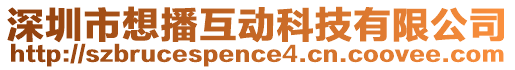 深圳市想播互动科技有限公司
http://szbrucespence4.cn.coovee.com